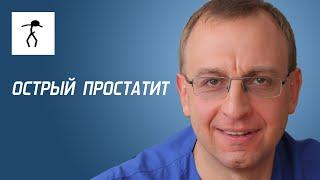 ОСТРЫЙ ПРОСТАТИТ